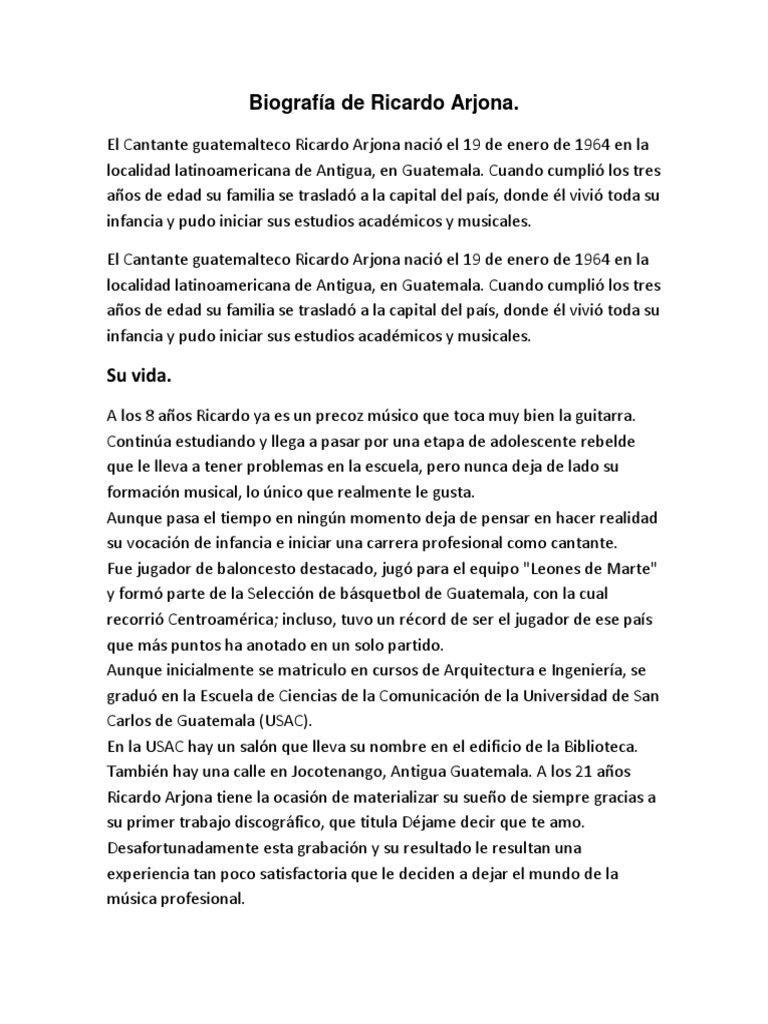 Biografía de Ricardo Arjona.

El Cantante guatemalteco Ricardo Arjona nació el 19 de enero de 1964 en la localidad latinoamericana de Antigua, en Guatemala. Cuando cumplió los tres años de edad su familia se trasladó a la capital del país, donde él vivió toda su infancia y pudo iniciar sus estudios académicos y musicales.

El Cantante guatemalteco Ricardo Arjona nació el 19 de enero de 1964 en la localidad latinoamericana de Antigua, en Guatemala. Cuando cumplió los tres años de edad su familia se trasladó a la capital del país, donde él vivió toda su infancia y pudo iniciar sus estudios académicos y musicales.

Su vida.

A los 8 años Ricardo ya es un precoz músico que toca muy bien la guitarra. Continúa estudiando y llega a pasar por una etapa de adolescente rebelde que le lleva a tener problemas en la escuela, pero nunca deja de lado su formación musical, lo único que realmente le gusta.
Aunque pasa el tiempo en ningún momento deja de pensar en hacer realidad su vocación de infancia e iniciar una carrera profesional como cantante.
Fue jugador de baloncesto destacado, jugó para el equipo "Leones de Marte" y formó parte de la Selección de básquetbol de Guatemala, con la cual recorrió Centroamérica; incluso, tuvo un récord de ser el jugador de ese país que más puntos ha anotado en un solo partido.
Aunque inicialmente se matriculo en cursos de Arquitectura e Ingeniería, se graduó en la Escuela de Ciencias de la Comunicación de la Universidad de San Carlos de Guatemala (USAC).
En la USAC hay un salón que lleva su nombre en el edificio de la Biblioteca. También hay una calle en Jocotenango, Antigua Guatemala. A los 21 años Ricardo Arjona tiene la ocasión de materializar su sueño de siempre gracias a su primer trabajo discográfico, que titula Déjame decir que te amo. Desafortunadamente esta grabación y su resultado le resultan una experiencia tan poco satisfactoria que le deciden a dejar el mundo de la música profesional.